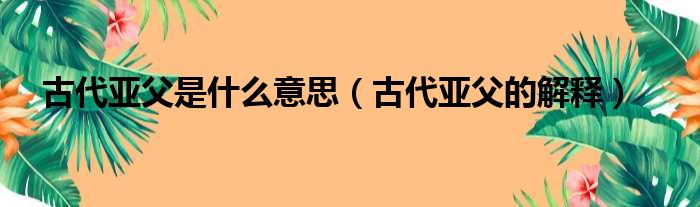 古代亚父是什么意思（古代亚父的解释）